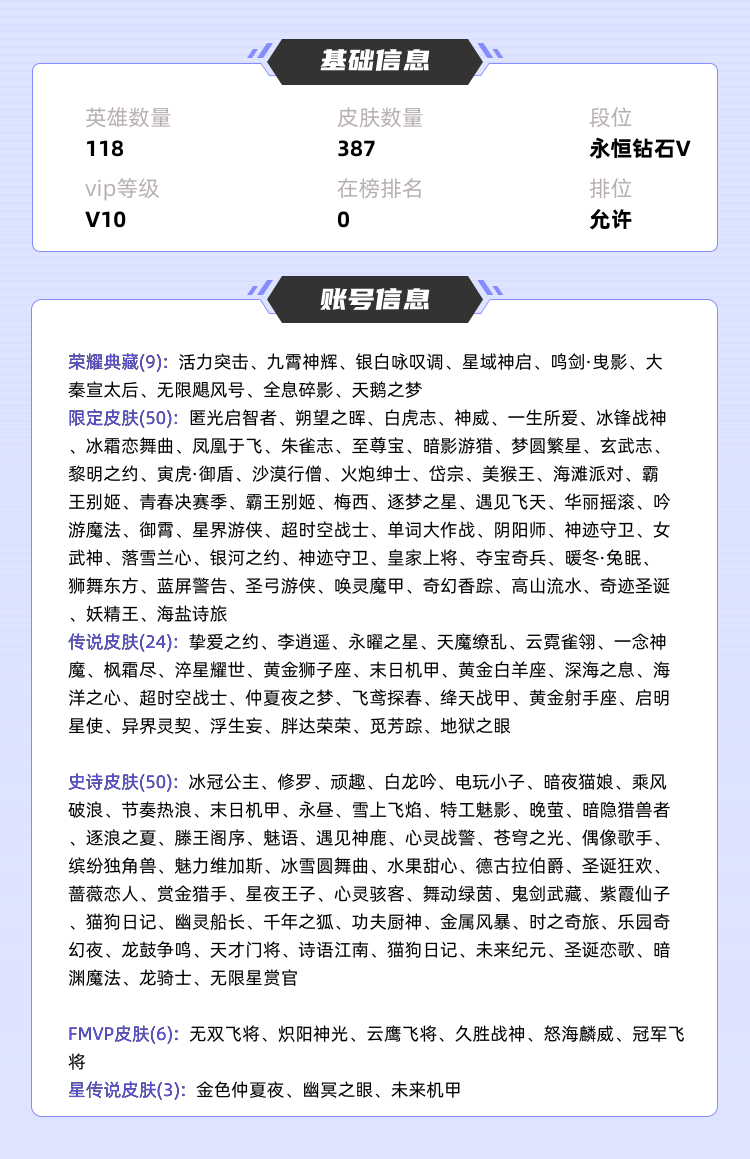 基础信息

英雄数量
118

皮肤数量
387

段位
永恒钻石V

vip等级
V10

在榜排名
0

排位
允许

账号信息

荣耀典藏(9): 活力突击、九霄神辉、银白咏叹调、星域神启、鸣剑·曳影、大秦宣太后、无限飓风号、全息碎影、天鹅之梦
限定皮肤(50): 匿光启智者、朔望之晖、白虎志、神威、一生所爱、冰锋战神、冰霜恋舞曲、凤凰于飞、朱雀志、至尊宝、暗影游猎、梦圆繁星、玄武志、黎明之约、寅虎·御盾、沙漠行僧、火炮绅士、岱宗、美猴王、海滩派对、霸王别姬、青春决赛季、霸王别姬、梅西、逐梦之星、遇见飞天、华丽摇滚、吟游魔法、御霄、星界游侠、超时空战士、单词大作战、阴阳师、神迹守卫、女武神、落雪兰心、银河之约、神迹守卫、皇家上将、夺宝奇兵、暖冬·兔眠、狮舞东方、蓝屏警告、圣弓游侠、唤灵魔甲、奇幻香踪、高山流水、奇迹圣诞、妖精王、海盐诗旅
传说皮肤(24): 挚爱之约、李逍遥、永曜之星、天魔缭乱、云霓雀翎、一念神魔、枫霜尽、淬星耀世、黄金狮子座、末日机甲、黄金白羊座、深海之息、海洋之心、超时空战士、仲夏夜之梦、飞鸢探春、绛天战甲、黄金射手座、启明星使、异界灵契、浮生妄、胖达荣荣、觅芳踪、地狱之眼

史诗皮肤(50): 冰冠公主、修罗、顽趣、白龙吟、电玩小子、暗夜猫娘、乘风破浪、节奏热浪、末日机甲、永昼、雪上飞焰、特工魅影、晚萤、暗隐猎兽者、逐浪之夏、滕王阁序、魅语、遇见神鹿、心灵战警、苍穹之光、偶像歌手、缤纷独角兽、魅力维加斯、冰雪圆舞曲、水果甜心、德古拉伯爵、圣诞狂欢、蔷薇恋人、赏金猎手、星夜王子、心灵骇客、舞动绿茵、鬼剑武藏、紫霞仙子、猫狗日记、幽灵船长、千年之狐、功夫厨神、金属风暴、时之奇旅、乐园奇幻夜、龙鼓争鸣、天才门将、诗语江南、猫狗日记、未来纪元、圣诞恋歌、暗渊魔法、龙骑士、无限星赏官

FMVP皮肤(6): 无双飞将、炽阳神光、云鹰飞将、久胜战神、怒海麟威、冠军飞将
星传说皮肤(3): 金色仲夏夜、幽冥之眼、未来机甲